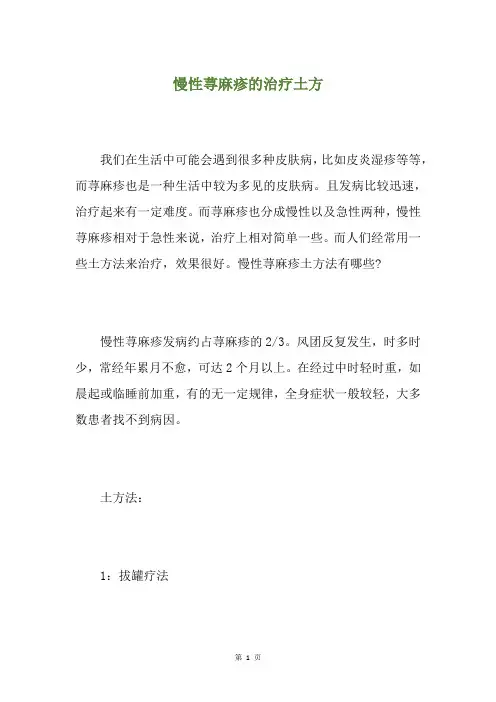 慢性荨麻疹的治疗土方

我们在生活中可能会遇到很多种皮肤病，比如皮炎湿疹等等，而荨麻疹也是一种生活中较为多见的皮肤病。且发病比较迅速，治疗起来有一定难度。而荨麻疹也分成慢性以及急性两种，慢性荨麻疹相对于急性来说，治疗上相对简单一些。而人们经常用一些土方法来治疗，效果很好。慢性荨麻疹土方法有哪些?

慢性荨麻疹发病约占荨麻疹的 2/3。风团反复发生，时多时少，常经年累月不愈，可达 2 个月以上。在经过中时轻时重，如晨起或临睡前加重，有的无一定规律，全身症状一般较轻，大多数患者找不到病因。

土方法：

1：拔罐疗法

第 1 页